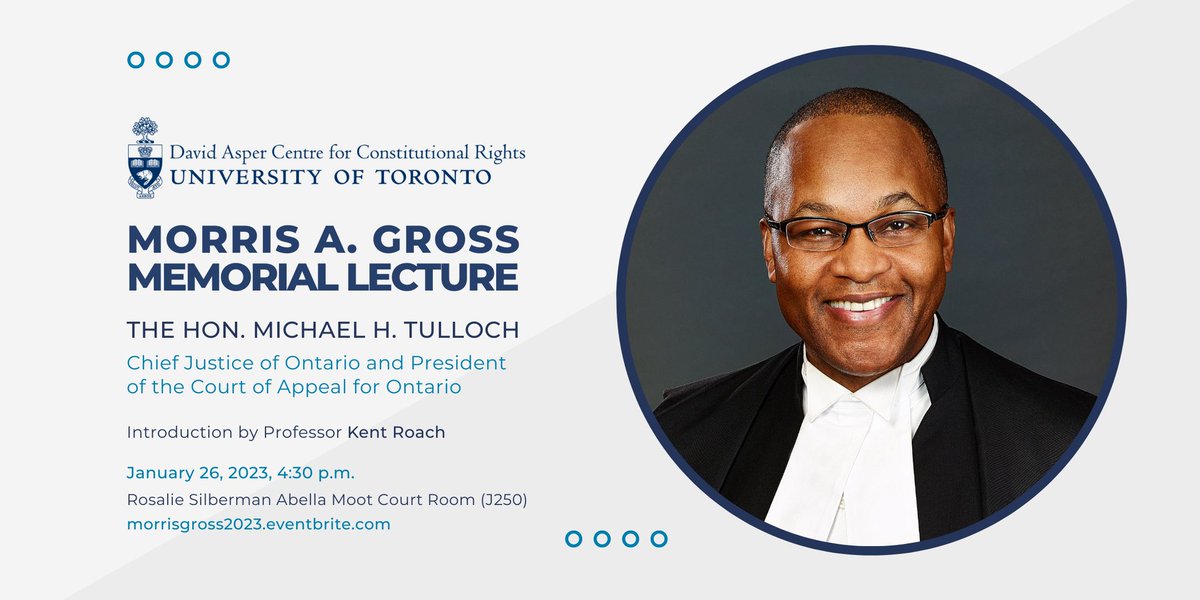 David Asper Centre for Constitutional Rights
UNIVERSITY OF TORONTO

MORRIS A. GROSS MEMORIAL LECTURE

THE HON. MICHAEL H. TULLOCH
Chief Justice of Ontario and President of the Court of Appeal for Ontario

Introduction by Professor Kent Roach

January 26, 2023, 4:30 p.m.
Rosalie Silberman Abella Moot Court Room (J250)
morrisgross2023.eventbrite.com